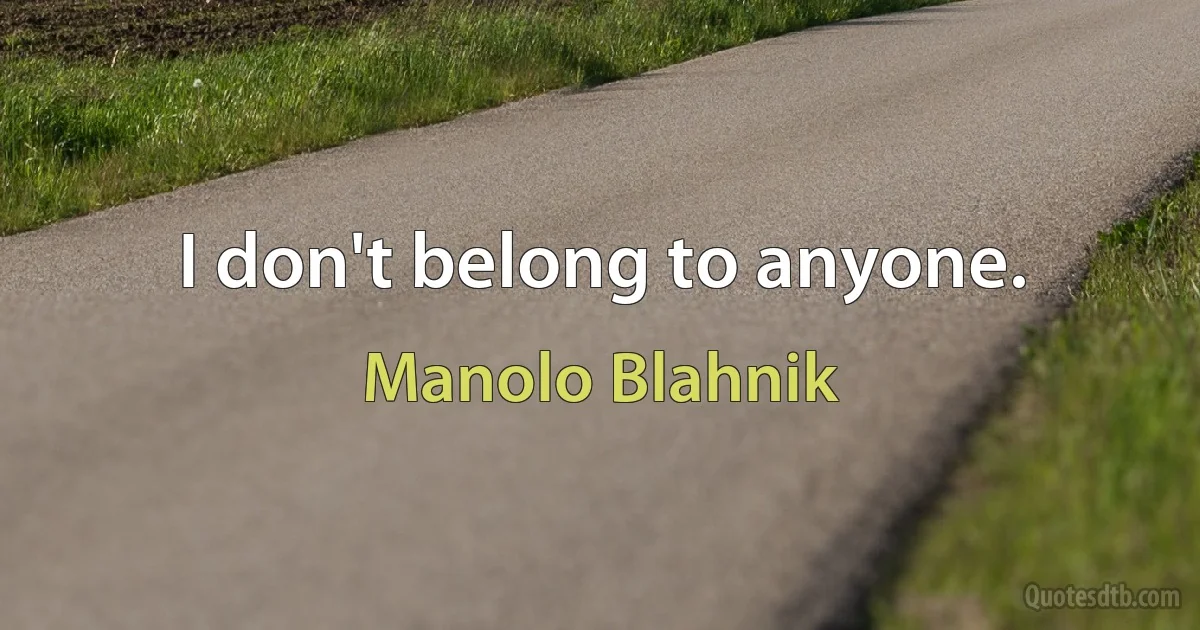 I don't belong to anyone.

Manolo Blahnik

Quotesdtb.com